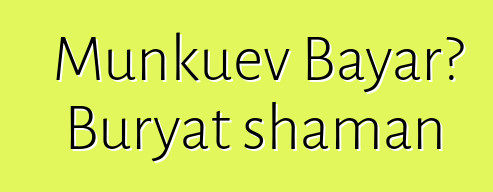 Munkuev Bayar? Buryat shaman